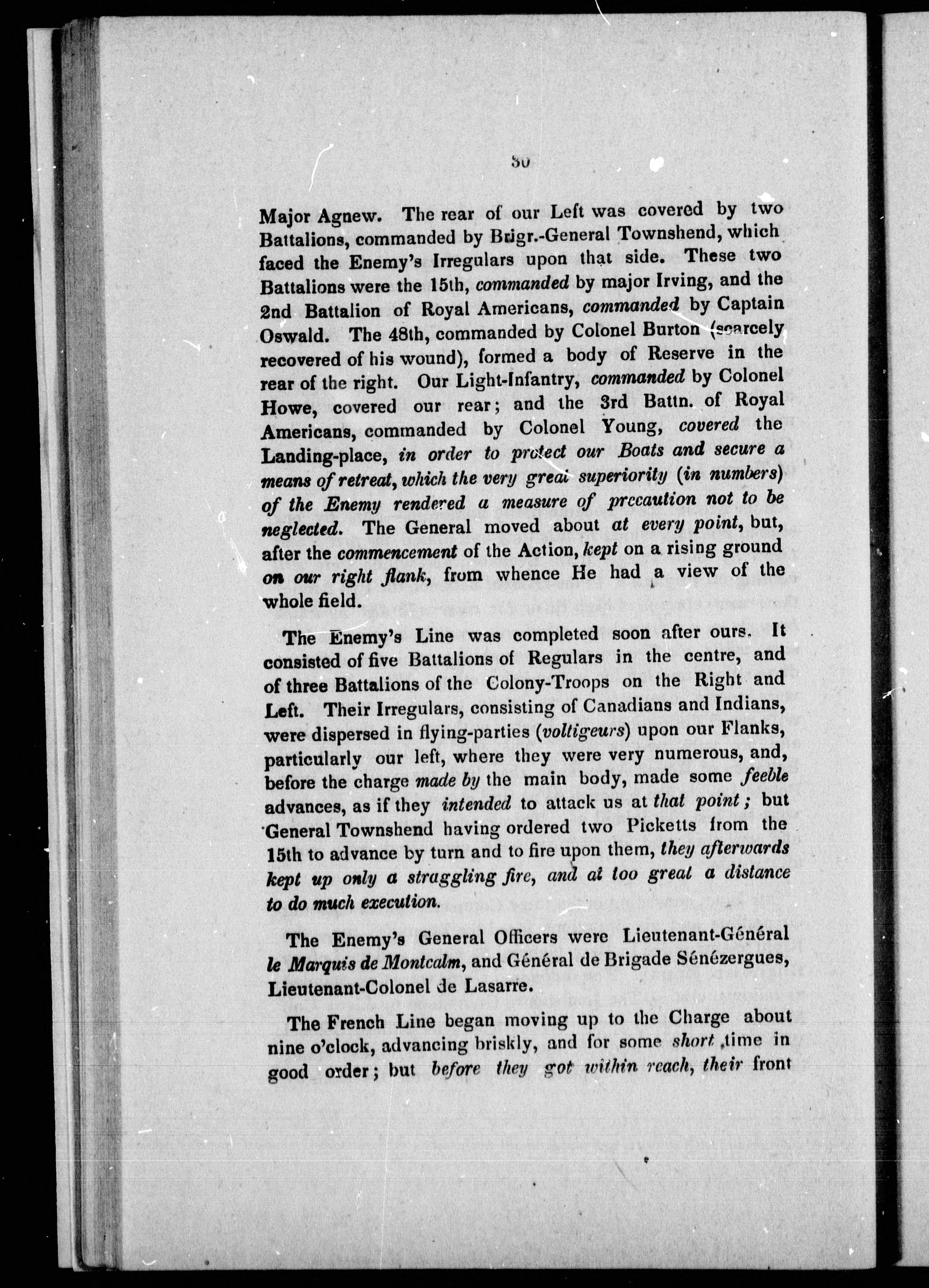 30

Major Agnew. The rear of our Left was covered by two Battalions, commanded by Brigr.-General Townshend, which faced the Enemy's Irregulars upon that side. These two Battalions were the 15th, commanded by major Irving, and the 2nd Battalion of Royal Americans, commanded by Captain Oswald. The 48th, commanded by Colonel Burton (scarcely recovered of his wound), formed a body of Reserve in the rear of the right. Our Light-Infantry, commanded by Colonel Howe, covered our rear; and the 3rd Battn. of Royal Americans, commanded by Colonel Young, covered the Landing-place, in order to protect our Boats and secure a means of retreat, which the very great superiority (in numbers) of the Enemy rendered a measure of precaution not to be neglected. The General moved about at every point, but, after the commencement of the Action, kept on a rising ground on our right flank, from whence He had a view of the whole field.

The Enemy's Line was completed soon after ours. It consisted of five Battalions of Regulars in the centre, and of three Battalions of the Colony-Troops on the Right and Left. Their Irregulars, consisting of Canadians and Indians, were dispersed in flying-parties (voltigeurs) upon our Flanks, particularly our left, where they were very numerous, and, before the charge made by the main body, made some feeble advances, as if they intended to attack us at that point; but General Townshend having ordered two Picketts from the 15th to advance by turn and to fire upon them, they afterwards kept up only a straggling fire, and at too great a distance to do much execution.

The Enemy's General Officers were Lieutenant-Général le Marquis de Montcalm, and Général de Brigade Sénézergues, Lieutenant-Colonel de Lasarre.

The French Line began moving up to the Charge about nine o'clock, advancing briskly, and for some short time in good order; but before they got within reach, their front